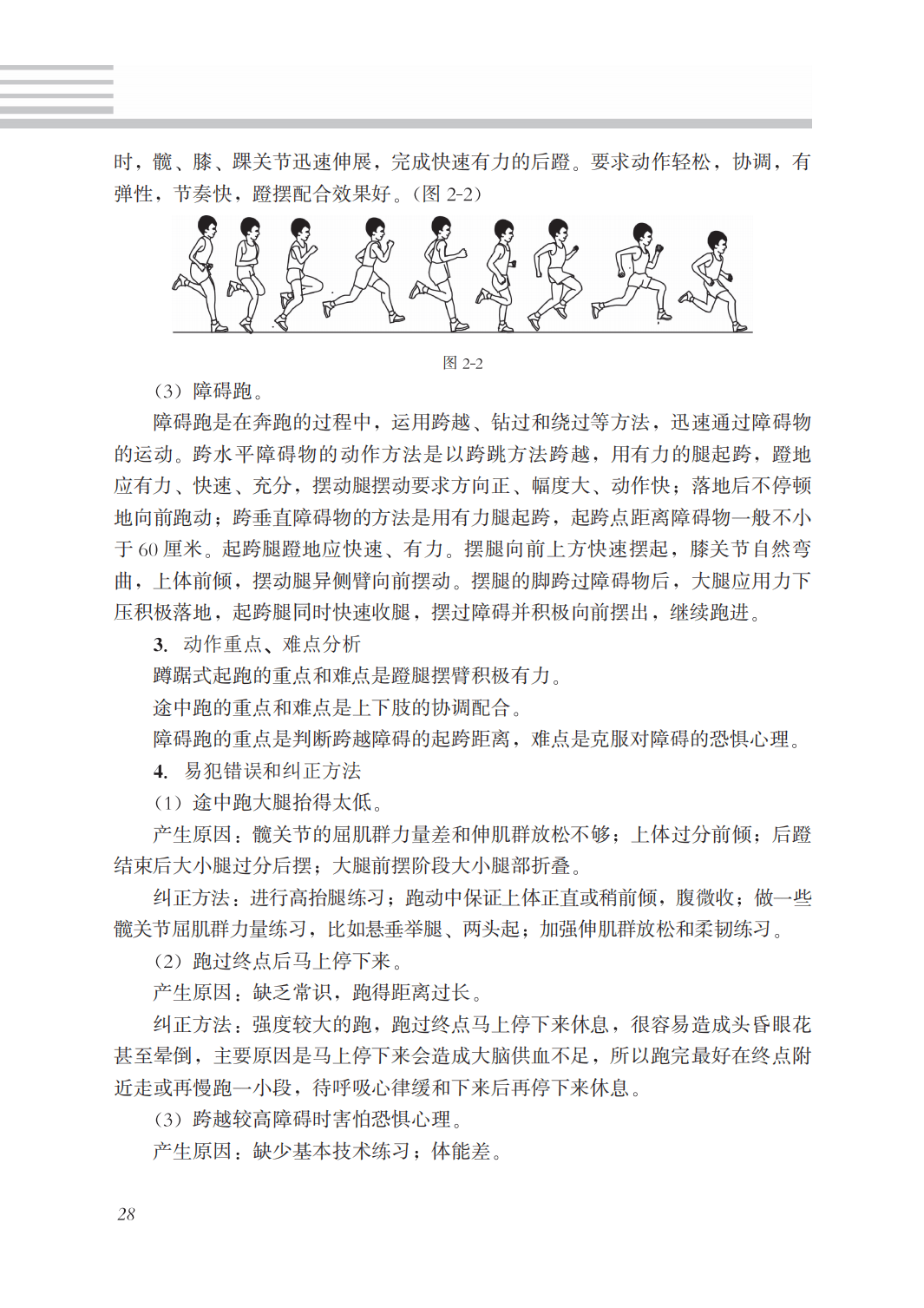 时，髋、膝、踝关节迅速伸展，完成快速有力的后蹬。要求动作轻松，协调，有弹性，节奏快，蹬摆配合效果好。（图 2-2）

图 2-2

（3）障碍跑。

障碍跑是在奔跑的过程中，运用跨越、钻过和绕过等方法，迅速通过障碍物的运动。跨水平障碍物的动作方法是以跨跳方法跨越，用有力的腿起跨，蹬地应有力、快速、充分，摆动腿摆动要求方向正、幅度大、动作快；落地后不停顿地向前跑动；跨垂直障碍物的方法是用有力腿起跨，起跨点距离障碍物一般不小于 60 厘米。起跨腿蹬地应快速、有力。摆腿向前上方快速摆起，膝关节自然弯曲，上体前倾，摆动腿异侧臂向前摆动。摆腿的脚跨过障碍物后，大腿应用力下压积极落地，起跨腿同时快速收腿，摆过障碍并积极向前摆出，继续跑进。

3. 动作重点、难点分析

蹲踞式起跑的重点和难点是蹬腿摆臂积极有力。

途中跑的重点和难点是上下肢的协调配合。

障碍跑的重点是判断跨越障碍的起跨距离，难点是克服对障碍的恐惧心理。

4. 易犯错误和纠正方法

（1）途中跑大腿抬得太低。

产生原因：髋关节的屈肌群力量差和伸肌群放松不够；上体过分前倾；后蹬结束后大小腿过分后摆；大腿前摆阶段大小腿部折叠。

纠正方法：进行高抬腿练习；跑动中保证上体正直或稍前倾，腹微收；做一些髋关节屈肌群力量练习，比如悬垂举腿、两头起；加强伸肌群放松和柔韧练习。

（2）跑过终点后马上停下来。

产生原因：缺乏常识，跑得距离过长。

纠正方法：强度较大的跑，跑过终点马上停下来休息，很容易造成头昏眼花甚至晕倒，主要原因是马上停下来会造成大脑供血不足，所以跑完最好在终点附近走或再慢跑一小段，待呼吸心律缓和下来后再停下来休息。

（3）跨越较高障碍时害怕恐惧心理。

产生原因：缺少基本技术练习；体能差。

28